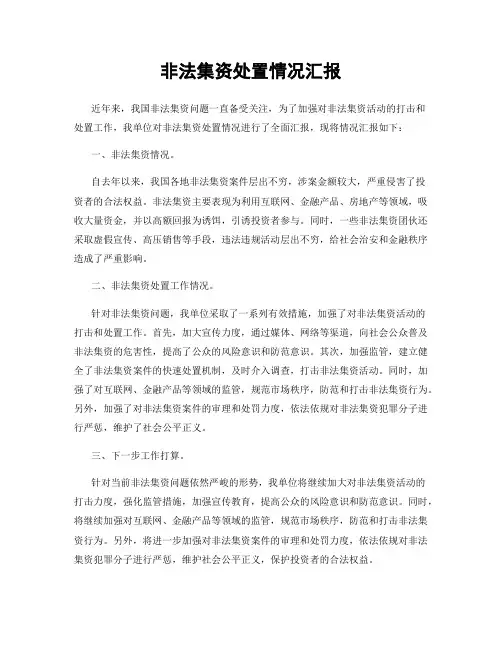 非法集资处置情况汇报

近年来，我国非法集资问题一直备受关注，为了加强对非法集资活动的打击和处置工作，我单位对非法集资处置情况进行了全面汇报，现将情况汇报如下：

一、非法集资情况。

自去年以来，我国各地非法集资案件层出不穷，涉案金额较大，严重侵害了投资者的合法权益。非法集资主要表现为利用互联网、金融产品、房地产等领域，吸收大量资金，并以高额回报为诱饵，引诱投资者参与。同时，一些非法集资团伙还采取虚假宣传、高压销售等手段，违法违规活动层出不穷，给社会治安和金融秩序造成了严重影响。

二、非法集资处置工作情况。

针对非法集资问题，我单位采取了一系列有效措施，加强了对非法集资活动的打击和处置工作。首先，加大宣传力度，通过媒体、网络等渠道，向社会公众普及非法集资的危害性，提高了公众的风险意识和防范意识。其次，加强监管，建立健全了非法集资案件的快速处置机制，及时介入调查，打击非法集资活动。同时，加强了对互联网、金融产品等领域的监管，规范市场秩序，防范和打击非法集资行为。另外，加强了对非法集资案件的审理和处罚力度，依法依规对非法集资犯罪分子进行严惩，维护了社会公平正义。

三、下一步工作打算。

针对当前非法集资问题依然严峻的形势，我单位将继续加大对非法集资活动的打击力度，强化监管措施，加强宣传教育，提高公众的风险意识和防范意识。同时，将继续加强对互联网、金融产品等领域的监管，规范市场秩序，防范和打击非法集资行为。另外，将进一步加强对非法集资案件的审理和处罚力度，依法依规对非法集资犯罪分子进行严惩，维护社会公平正义，保护投资者的合法权益。